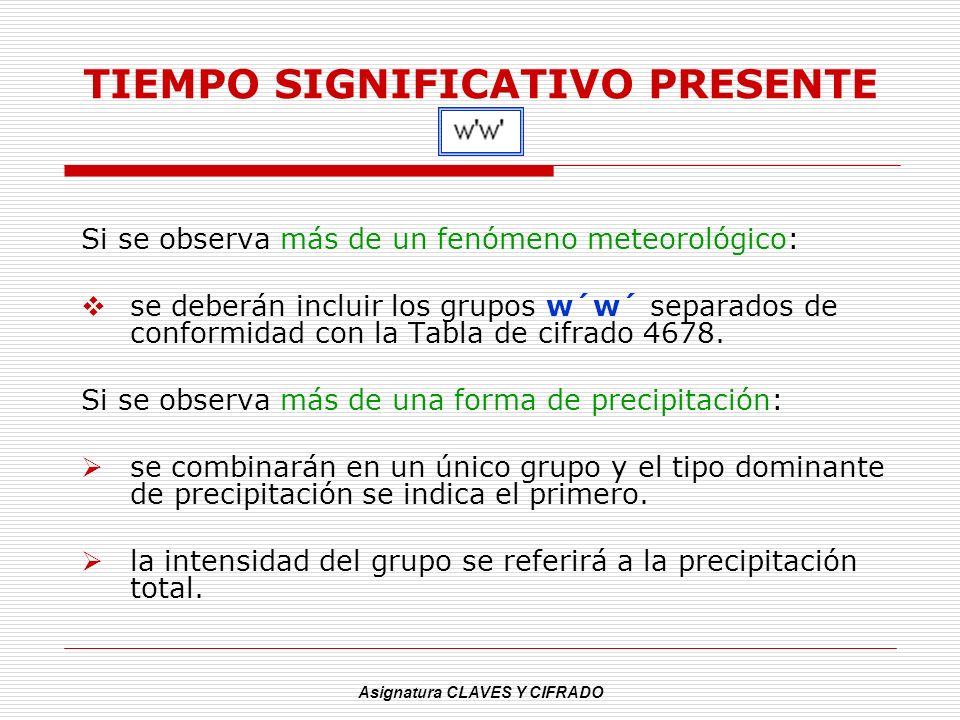 TIEMPO SIGNIFICATIVO PRESENTE

w'w'

Si se observa más de un fenómeno meteorológico:

❖ se deberán incluir los grupos w´w´ separados de conformidad con la Tabla de cifrado 4678.

Si se observa más de una forma de precipitación:

➢ se combinarán en un único grupo y el tipo dominante de precipitación se indica el primero.

➢ la intensidad del grupo se referirá a la precipitación total.

Asignatura CLAVES Y CIFRADO